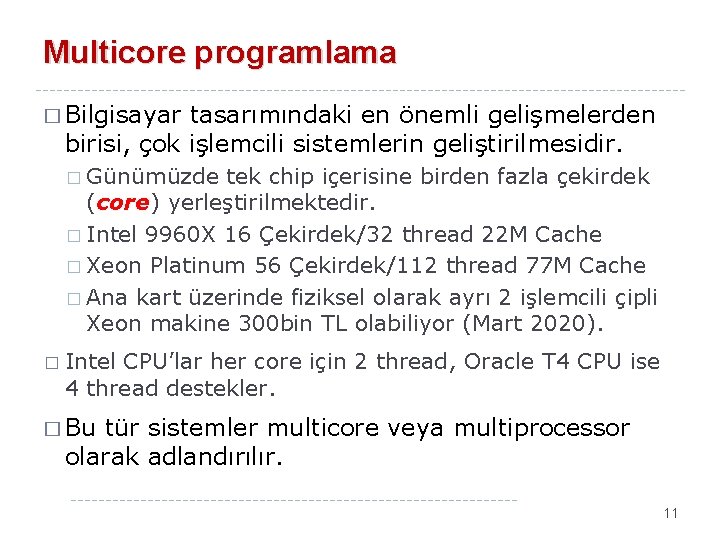 Multicore programlama

□ Bilgisayar tasarımındaki en önemli gelişmelerden birisi, çok işlemcili sistemlerin geliştirilmesidir.

□ Günümüzde tek chip içerisine birden fazla çekirdek (core) yerleştirilmektedir.

□ Intel 9960X 16 Çekirdek/32 thread 22M Cache

□ Xeon Platinum 56 Çekirdek/112 thread 77M Cache

□ Ana kart üzerinde fiziksel olarak ayrı 2 işlemcili çipli Xeon makine 300bin TL olabiliyor (Mart 2020).

□ Intel CPU'lar her core için 2 thread, Oracle T4 CPU ise 4 thread destekler.

□ Bu tür sistemler multicore veya multiprocessor olarak adlandırılır.

11